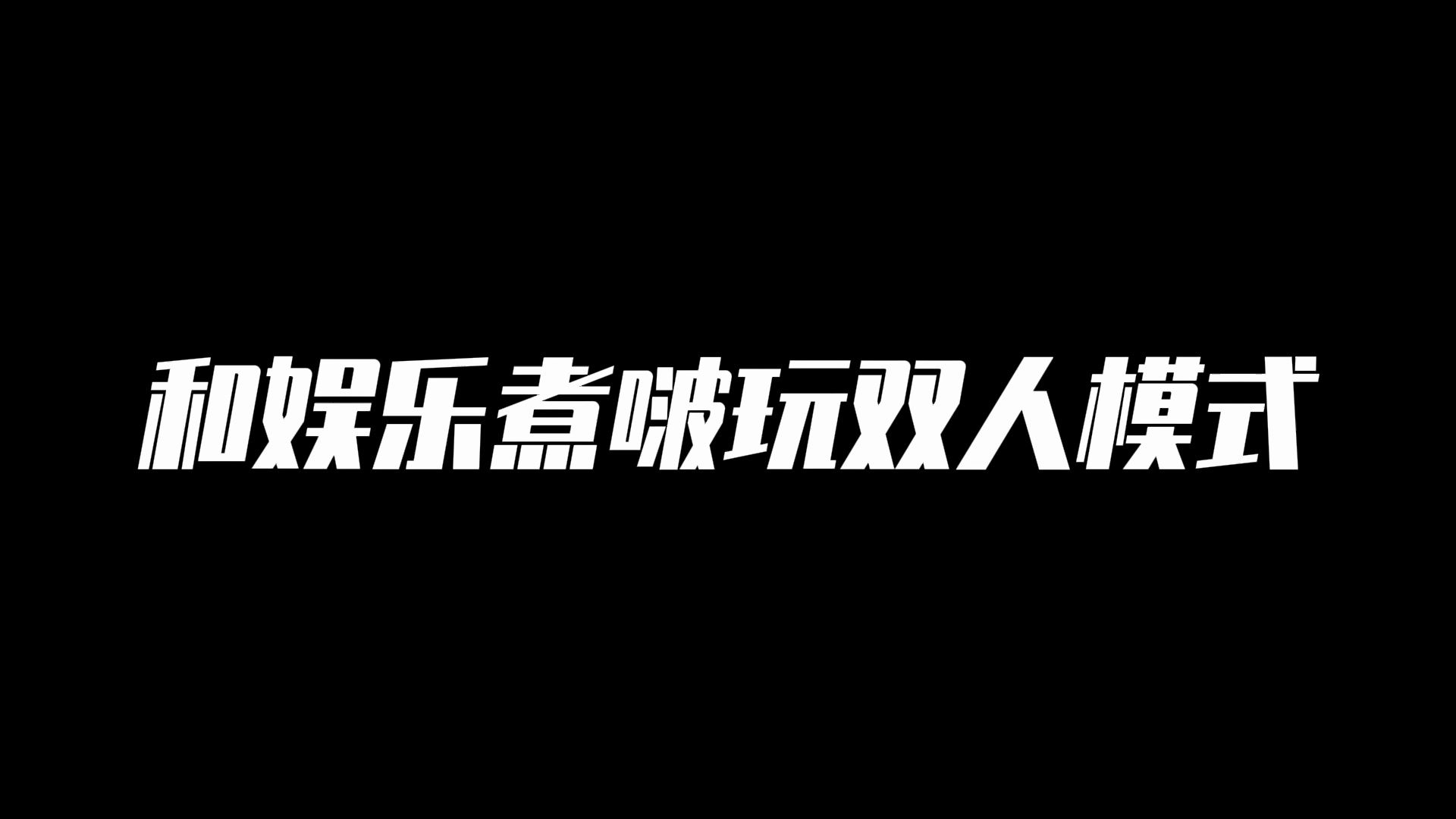 和娱乐煮啵玩双人模式